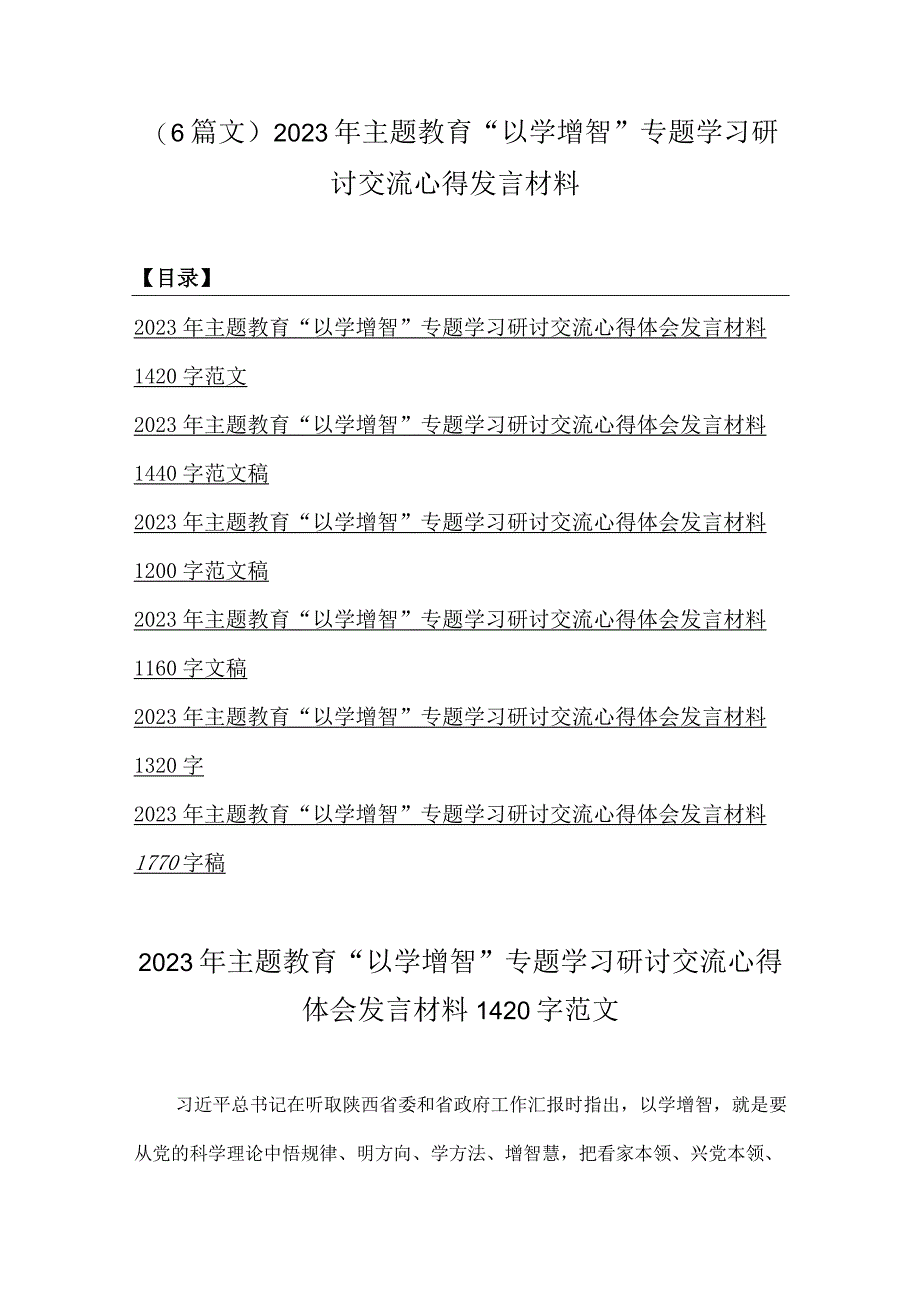 （6篇文）2023年主题教育“以学增智”专题学习研讨交流心得发言材料

【目录】

2023年主题教育“以学增智”专题学习研讨交流心得体会发言材料1420字范文

2023年主题教育“以学增智”专题学习研讨交流心得体会发言材料1440字范文稿

2023年主题教育“以学增智”专题学习研讨交流心得体会发言材料1200字范文稿

2023年主题教育“以学增智”专题学习研讨交流心得体会发言材料1160字文稿

2023年主题教育“以学增智”专题学习研讨交流心得体会发言材料1320字

2023年主题教育“以学增智”专题学习研讨交流心得体会发言材料1770字稿

2023年主题教育“以学增智”专题学习研讨交流心得体会发言材料1420字范文

习近平总书记在听取陕西省委和省政府工作汇报时指出，以学增智，就是要从党的科学理论中悟规律、明方向、学方法、增智慧，把看家本领、兴党本领、